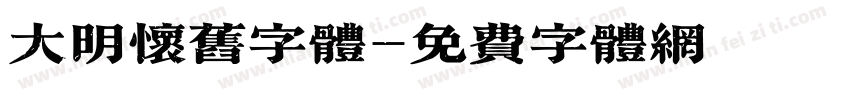 大明懷舊字體－免費字體網